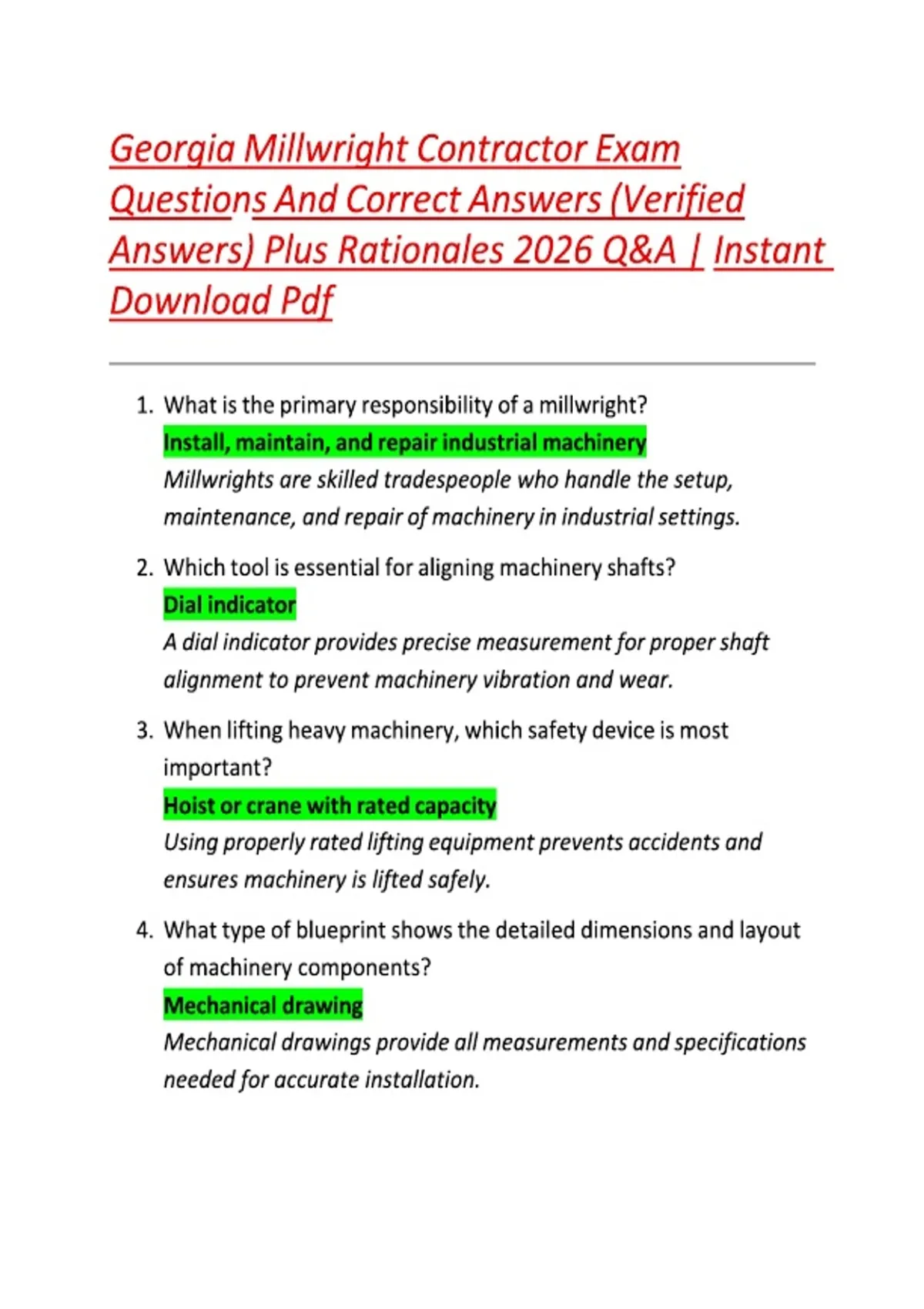 Georgia Millwright Contractor Exam Questions And Correct Answers (Verified Answers) Plus Rationales 2026 Q&A | Instant Download Pdf

1. What is the primary responsibility of a millwright?
Install, maintain, and repair industrial machinery
Millwrights are skilled tradespeople who handle the setup, maintenance, and repair of machinery in industrial settings.

2. Which tool is essential for aligning machinery shafts?
Dial indicator
A dial indicator provides precise measurement for proper shaft alignment to prevent machinery vibration and wear.

3. When lifting heavy machinery, which safety device is most important?
Hoist or crane with rated capacity
Using properly rated lifting equipment prevents accidents and ensures machinery is lifted safely.

4. What type of blueprint shows the detailed dimensions and layout of machinery components?
Mechanical drawing
Mechanical drawings provide all measurements and specifications needed for accurate installation.